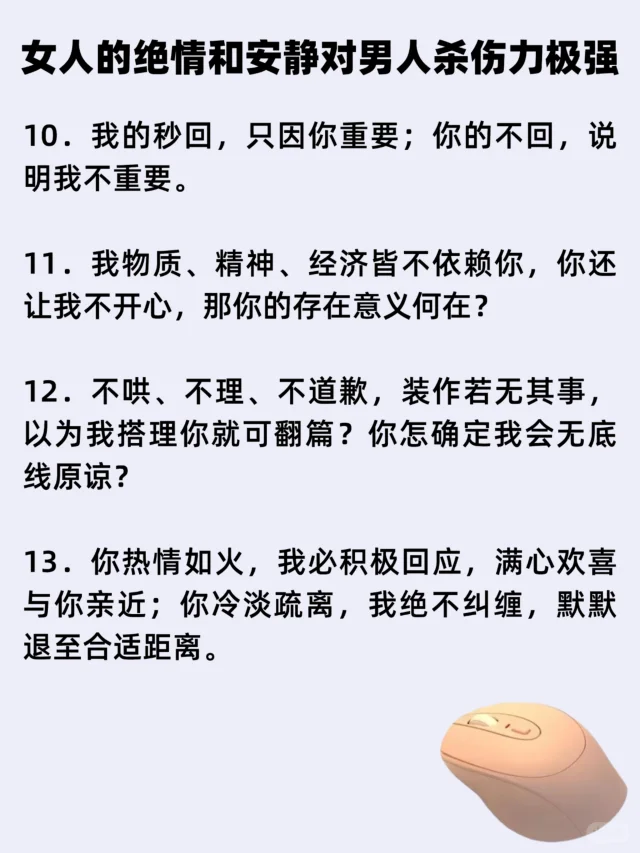 女人的绝情和安静对男人杀伤力极强

10．我的秒回，只因你重要；你的不回，说明我不重要。

11．我物质、精神、经济皆不依赖你，你还让我不开心，那你的存在意义何在？

12．不哄、不理、不道歉，装作若无其事，以为我搭理你就可翻篇？你怎确定我会无底线原谅？

13．你热情如火，我必积极回应，满心欢喜与你亲近；你冷淡疏离，我绝不纠缠，默默退至合适距离。